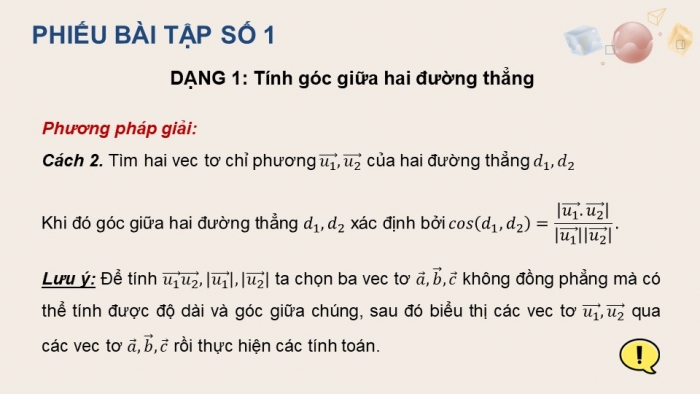 PHIẾU BÀI TẬP SỐ 1

DẠNG 1: Tính góc giữa hai đường thẳng

Phương pháp giải:

Cách 2. Tìm hai vec tơ chỉ phương $\overrightarrow{u_1}, \overrightarrow{u_2}$ của hai đường thẳng $d_1, d_2$

Khi đó góc giữa hai đường thẳng $d_1, d_2$ xác định bởi $cos(d_1, d_2) = \frac{|\overrightarrow{u_1}.\overrightarrow{u_2}|}{|\overrightarrow{u_1}||\overrightarrow{u_2}|}$.

Lưu ý: Để tính $\overrightarrow{u_1}\overrightarrow{u_2}, |\overrightarrow{u_1}|, |\overrightarrow{u_2}|$ ta chọn ba vec tơ $\vec{a}, \vec{b}, \vec{c}$ không đồng phẳng mà có thể tính được độ dài và góc giữa chúng, sau đó biểu thị các vec tơ $\overrightarrow{u_1}, \overrightarrow{u_2}$ qua các vec tơ $\vec{a}, \vec{b}, \vec{c}$ rồi thực hiện các tính toán.

!